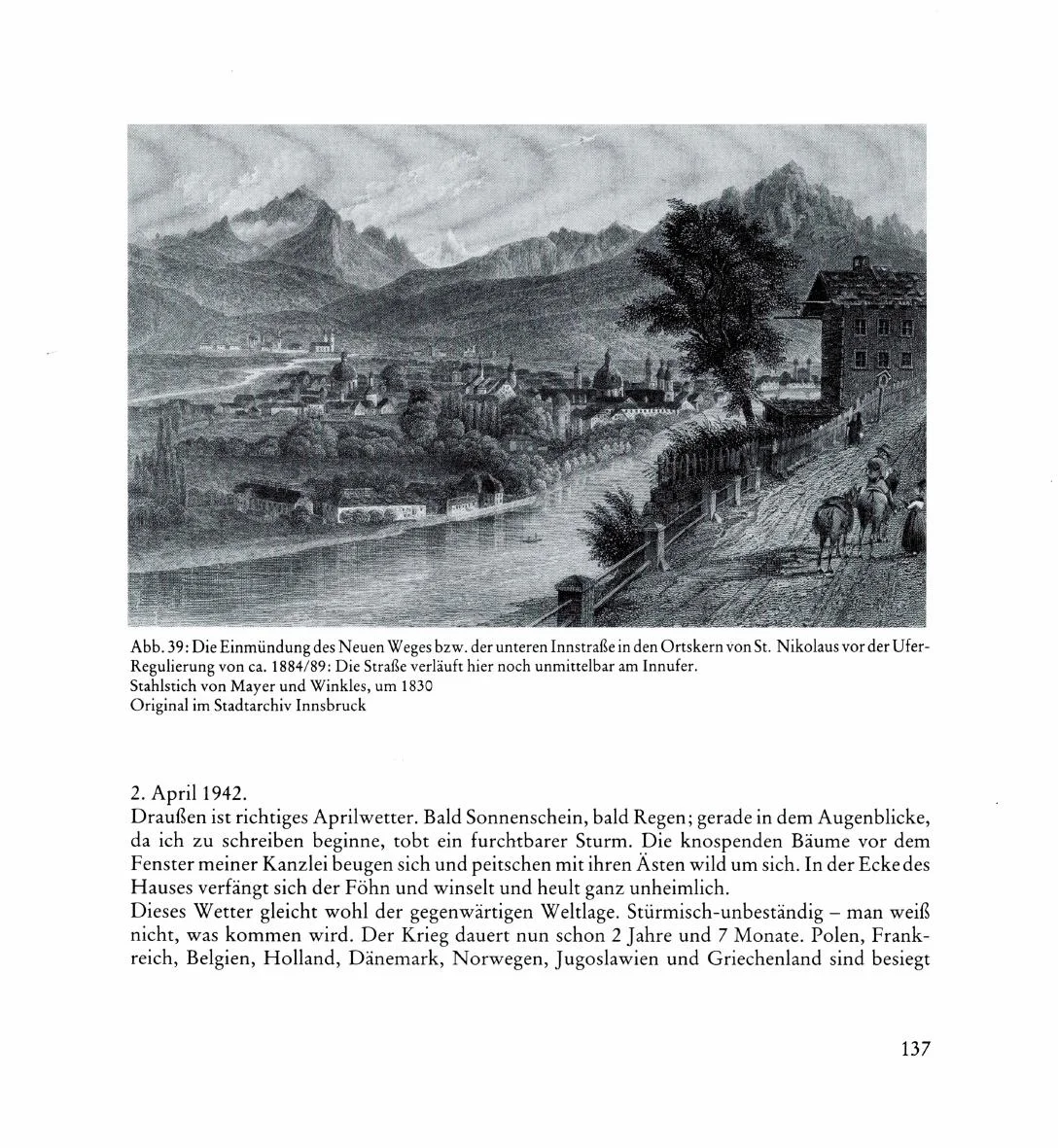 Abb. 39: Die Einmündung des Neuen Weges bzw. der unteren Innstraße in den Ortskern von St. Nikolaus vor der Ufer-Regulierung von ca. 1884/89: Die Straße verläuft hier noch unmittelbar am Innufer.
Stahlstich von Mayer und Winkles, um 1830
Original im Stadtarchiv Innsbruck

2. April 1942.
Draußen ist richtiges Aprilwetter. Bald Sonnenschein, bald Regen; gerade in dem Augenblicke, da ich zu schreiben beginne, tobt ein furchtbarer Sturm. Die knospenden Bäume vor dem Fenster meiner Kanzlei beugen sich und peitschen mit ihren Ästen wild um sich. In der Ecke des Hauses verfängt sich der Föhn und winselt und heult ganz unheimlich.
Dieses Wetter gleicht wohl der gegenwärtigen Weltlage. Stürmisch-unbeständig – man weiß nicht, was kommen wird. Der Krieg dauert nun schon 2 Jahre und 7 Monate. Polen, Frankreich, Belgien, Holland, Dänemark, Norwegen, Jugoslawien und Griechenland sind besiegt

137